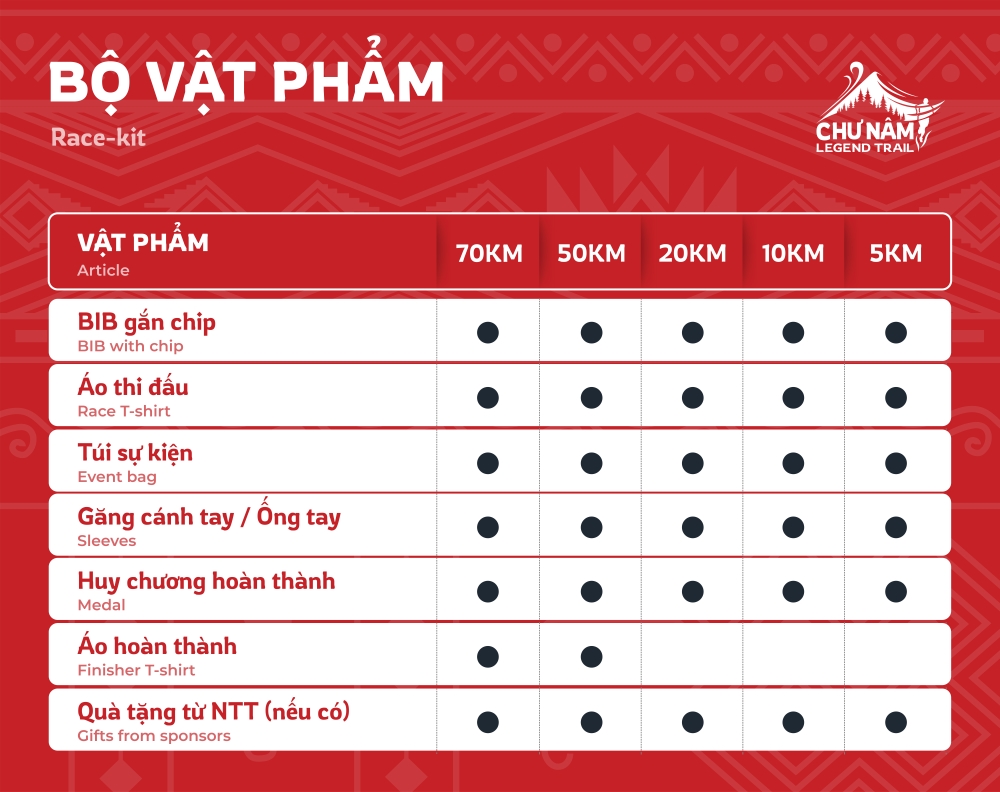 BỘ VẬT PHẨM
Race-kit

CHƯ NÂM
LEGEND TRAIL

| VẬT PHẨM Article | 70KM | 50KM | 20KM | 10KM | 5KM |
|---|---|---|---|---|---|
| BIB gắn chip BIB with chip | ● | ● | ● | ● | ● |
| Áo thi đấu Race T-shirt | ● | ● | ● | ● | ● |
| Túi sự kiện Event bag | ● | ● | ● | ● | ● |
| Găng cánh tay / Ống tay Sleeves | ● | ● | ● | ● | ● |
| Huy chương hoàn thành Medal | ● | ● | ● | ● | ● |
| Áo hoàn thành Finisher T-shirt | ● | ● | | | |
| Quà tặng từ NTT (nếu có) Gifts from sponsors | ● | ● | ● | ● | ● |